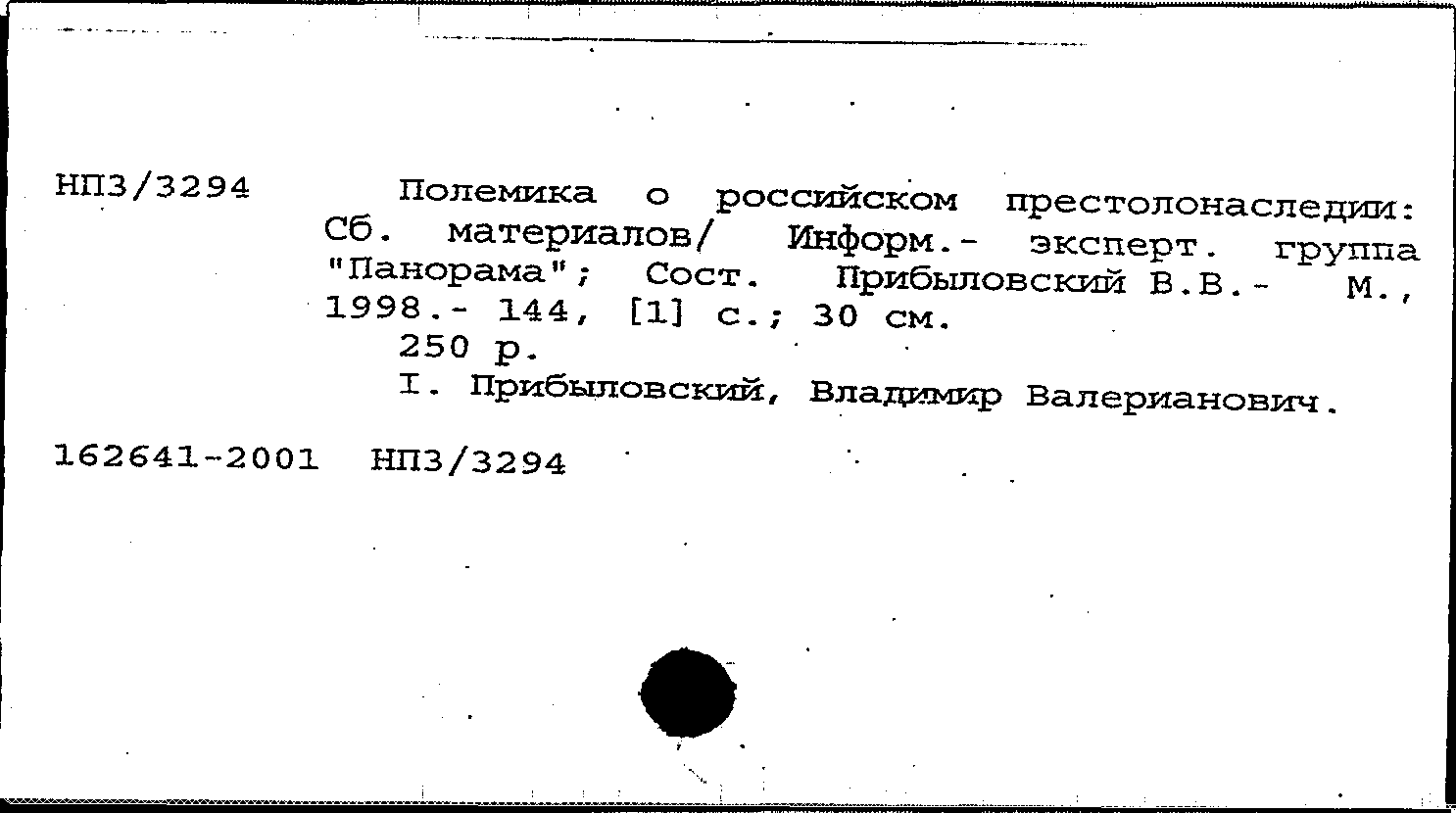 НП3/3294

Полемика о российском престолонаследии: Сб. материалов/ Информ.- эксперт. группа "Панорама"; Сост. Прибыловский В.В.- М., 1998.- 144, [1] с.; 30 см.

250 р.

I. Прибыловский, Владимир Валерианович.

162641-2001 НП3/3294